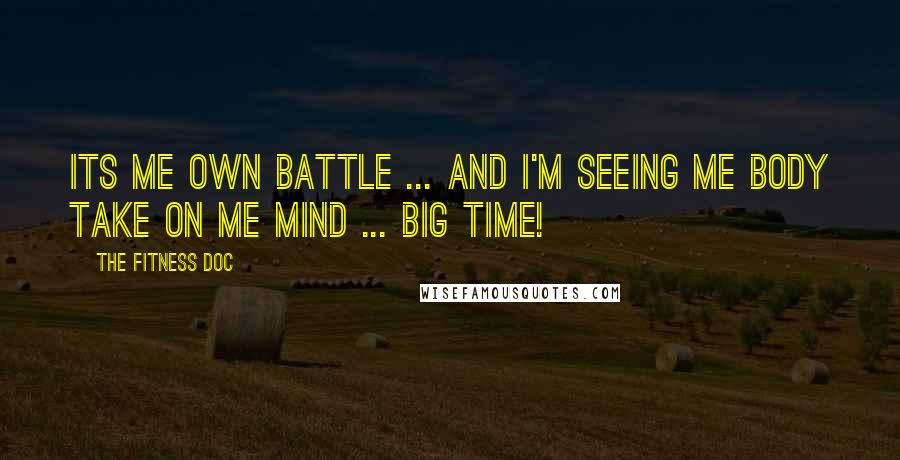 ITS ME OWN BATTLE ... AND I'M SEEING ME BODY TAKE ON ME MIND ... BIG TIME!

THE FITNESS DOC

WISEFAMOUSQUOTES.COM